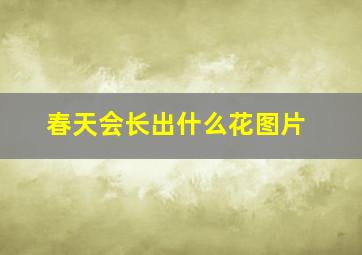 春天会长出什么花图片